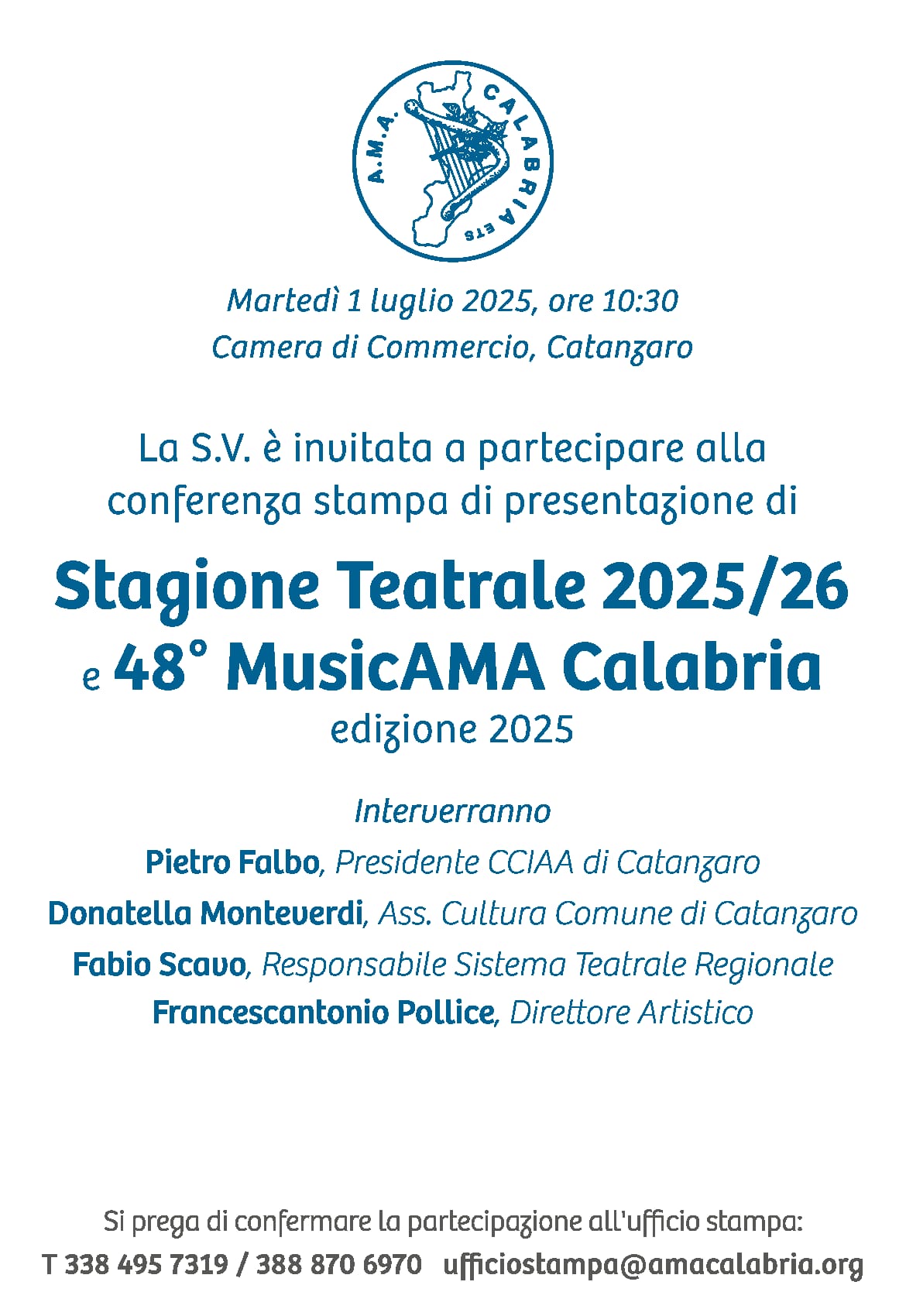 A.M.A. CALABRIA ETS

Martedì 1 luglio 2025, ore 10:30
Camera di Commercio, Catanzaro

La S.V. è invitata a partecipare alla conferenza stampa di presentazione di

Stagione Teatrale 2025/26
e 48° MusicAMA Calabria
edizione 2025

Interverranno
Pietro Falbo, Presidente CCIAA di Catanzaro
Donatella Monteverdi, Ass. Cultura Comune di Catanzaro
Fabio Scavo, Responsabile Sistema Teatrale Regionale
Francescantonio Pollice, Direttore Artistico

Si prega di confermare la partecipazione all'ufficio stampa:
T 338 495 7319 / 388 870 6970 ufficiostampa@amacalabria.org